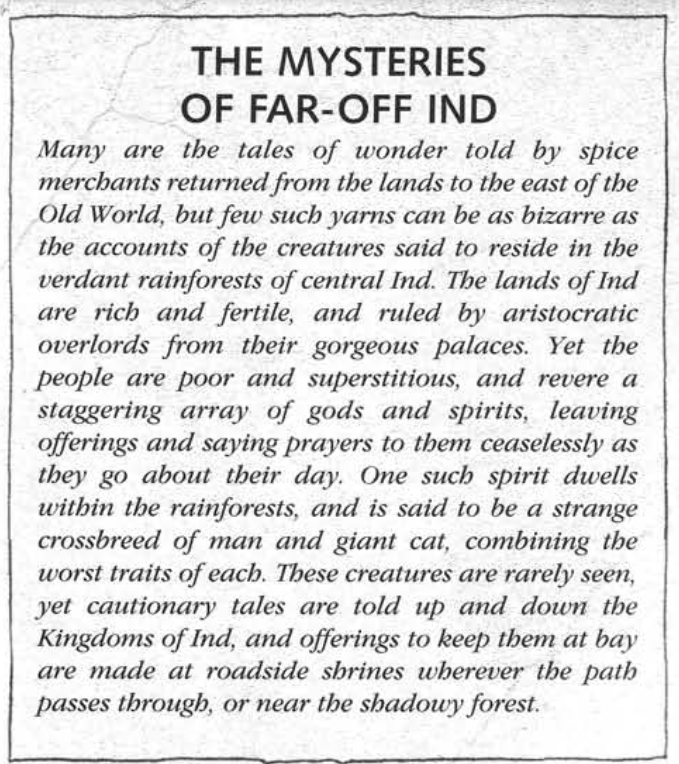 THE MYSTERIES
OF FAR-OFF IND

Many are the tales of wonder told by spice merchants returned from the lands to the east of the Old World, but few such yarns can be as bizarre as the accounts of the creatures said to reside in the verdant rainforests of central Ind. The lands of Ind are rich and fertile, and ruled by aristocratic overlords from their gorgeous palaces. Yet the people are poor and superstitious, and revere a staggering array of gods and spirits, leaving offerings and saying prayers to them ceaselessly as they go about their day. One such spirit dwells within the rainforests, and is said to be a strange crossbreed of man and giant cat, combining the worst traits of each. These creatures are rarely seen, yet cautionary tales are told up and down the Kingdoms of Ind, and offerings to keep them at bay are made at roadside shrines wherever the path passes through, or near the shadowy forest.